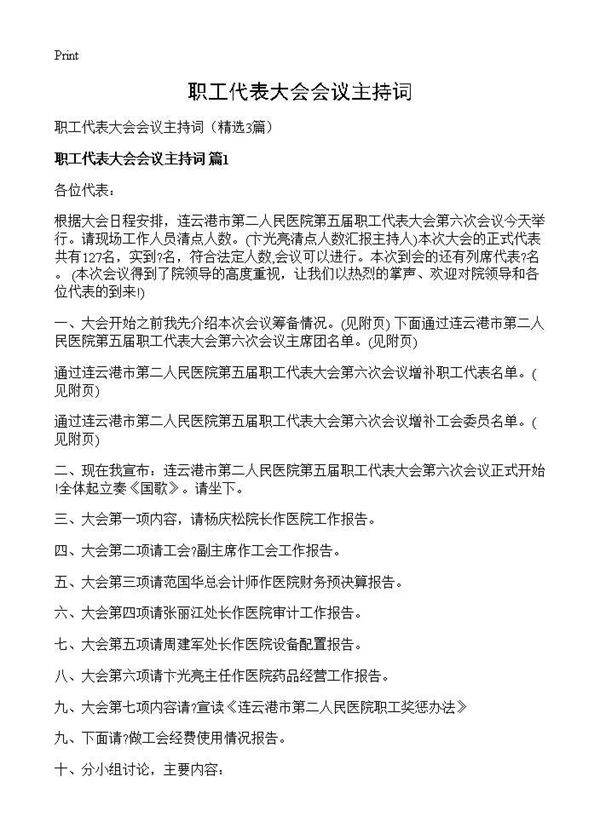 Print

职工代表大会会议主持词

职工代表大会会议主持词（精选3篇）

职工代表大会会议主持词 篇1

各位代表：

根据大会日程安排，连云港市第二人民医院第五届职工代表大会第六次会议今天举行。请现场工作人员清点人数。(卞光亮清点人数汇报主持人)本次大会的正式代表共有127名，实到?名，符合法定人数,会议可以进行。本次到会的还有列席代表?名。(本次会议得到了院领导的高度重视，让我们以热烈的掌声、欢迎对院领导和各位代表的到来!)

一、大会开始之前我先介绍本次会议筹备情况。(见附页) 下面通过连云港市第二人民医院第五届职工代表大会第六次会议主席团名单。(见附页)

通过连云港市第二人民医院第五届职工代表大会第六次会议增补职工代表名单。(见附页)

通过连云港市第二人民医院第五届职工代表大会第六次会议增补工会委员名单。(见附页)

二、现在我宣布：连云港市第二人民医院第五届职工代表大会第六次会议正式开始!全体起立奏《国歌》。请坐下。

三、大会第一项内容，请杨庆松院长作医院工作报告。

四、大会第二项请工会?副主席作工会工作报告。

五、大会第三项请范国华总会计师作医院财务预决算报告。

六、大会第四项请张丽江处长作医院审计工作报告。

七、大会第五项请周建军处长作医院设备配置报告。

八、大会第六项请卞光亮主任作医院药品经营工作报告。

九、大会第七项内容请?宣读《连云港市第二人民医院职工奖惩办法》

九、下面请?做工会经费使用情况报告。

十、分小组讨论，主要内容：